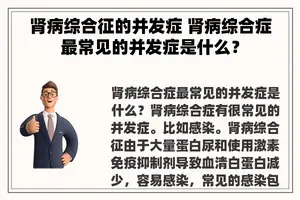 肾病综合征的并发症 肾病综合症最常见的并发症是什么？

肾病综合症最常见的并发症是什么？肾病综合症有很常见的并发症。比如感染。肾病综合征由于大量蛋白尿和使用激素免疫抑制剂导致血清白蛋白减少，容易感染，常见的感染包